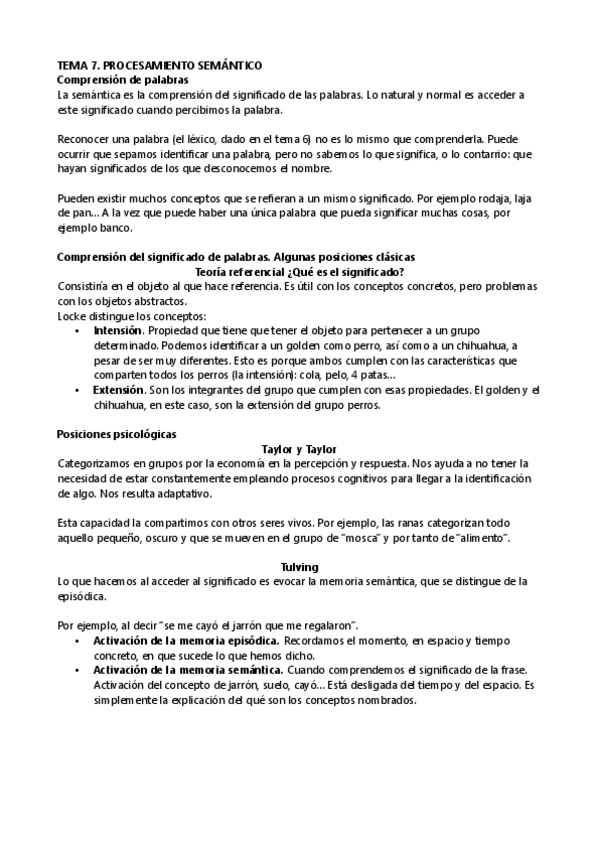 TEMA 7. PROCESAMIENTO SEMÁNTICO
Comprensión de palabras
La semántica es la comprensión del significado de las palabras. Lo natural y normal es acceder a este significado cuando percibimos la palabra.

Reconocer una palabra (el léxico, dado en el tema 6) no es lo mismo que comprenderla. Puede ocurrir que sepamos identificar una palabra, pero no sabemos lo que significa, o lo contario: que hayan significados de los que desconocemos el nombre.

Pueden existir muchos conceptos que se refieran a un mismo significado. Por ejemplo rodaja, laja de pan… A la vez que puede haber una única palabra que pueda significar muchas cosas, por ejemplo banco.

Comprensión del significado de palabras. Algunas posiciones clásicas
Teoría referencial ¿Qué es el significado?
Consistiría en el objeto al que hace referencia. Es útil con los conceptos concretos, pero problemas con los objetos abstractos.
Locke distingue los conceptos:
• Intensión. Propiedad que tiene que tener el objeto para pertenecer a un grupo determinado. Podemos identificar a un golden como perro, así como a un chihuahua, a pesar de ser muy diferentes. Esto es porque ambos cumplen con las características que comparten todos los perros (la intensión): cola, pelo, 4 patas…
• Extensión. Son los integrantes del grupo que cumplen con esas propiedades. El golden y el chihuahua, en este caso, son la extensión del grupo perros.

Posiciones psicológicas
Taylor y Taylor
Categorizamos en grupos por la economía en la percepción y respuesta. Nos ayuda a no tener la necesidad de estar constantemente empleando procesos cognitivos para llegar a la identificación de algo. Nos resulta adaptativo.

Esta capacidad la compartimos con otros seres vivos. Por ejemplo, las ranas categorizan todo aquello pequeño, oscuro y que se mueven en el grupo de "mosca" y por tanto de "alimento".

Tulving
Lo que hacemos al acceder al significado es evocar la memoria semántica, que se distingue de la episódica.

Por ejemplo, al decir "se me cayó el jarrón que me regalaron".
• Activación de la memoria episódica. Recordamos el momento, en espacio y tiempo concreto, en que sucede lo que hemos dicho.
• Activación de la memoria semántica. Cuando comprendemos el significado de la frase. Activación del concepto de jarrón, suelo, cayó… Está desligada del tiempo y del espacio. Es simplemente la explicación del qué son los conceptos nombrados.